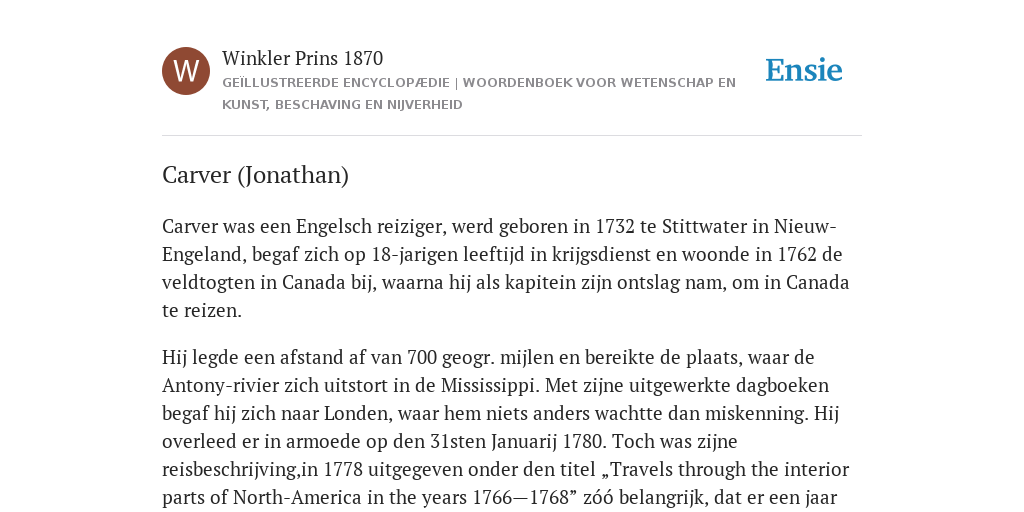 W

Winkler Prins 1870

GEÏLLUSTREERDE ENCYCLOPÆDIE | WOORDENBOEK VOOR WETENSCHAP EN KUNST, BESCHAVING EN NIJVERHEID

Ensie

Carver (Jonathan)

Carver was een Engelsch reiziger, werd geboren in 1732 te Stittwater in Nieuw-Engeland, begaf zich op 18-jarigen leeftijd in krijgsdienst en woonde in 1762 de veldtogten in Canada bij, waarna hij als kapitein zijn ontslag nam, om in Canada te reizen.

Hij legde een afstand af van 700 geogr. mijlen en bereikte de plaats, waar de Antony-rivier zich uitstort in de Mississippi. Met zijne uitgewerkte dagboeken begaf hij zich naar Londen, waar hem niets anders wachtte dan miskenning. Hij overleed er in armoede op den 31sten Januarij 1780. Toch was zijne reisbeschrijving,in 1778 uitgegeven onder den titel „Travels through the interior parts of North-America in the years 1766—1768” zóó belangrijk, dat er een jaar